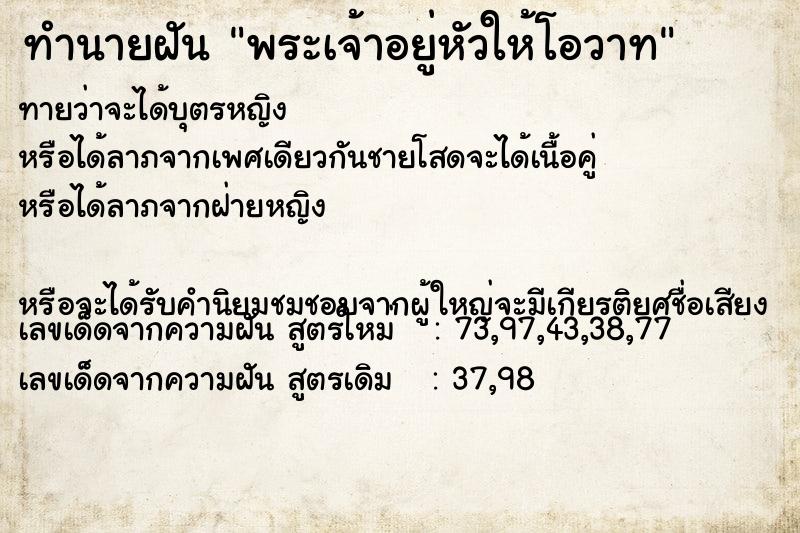 ทำนายฝัน "พระเจ้าอยู่หัวให้โอวาท"

ทายว่าจะได้บุตรหญิง

หรือได้ลาภจากเพศเดียวกันชายโสดจะได้เนื้อคู่

หรือได้ลาภจากฝ่ายหญิง

หรือจะได้รับคำนิยมชมชอบจากผู้ใหญ่จะมีเกียรติยศชื่อเสียง

เลขเด็ดจากความฝัน สูตรใหม่ : 73,97,43,38,77

เลขเด็ดจากความฝัน สูตรเดิม : 37,98